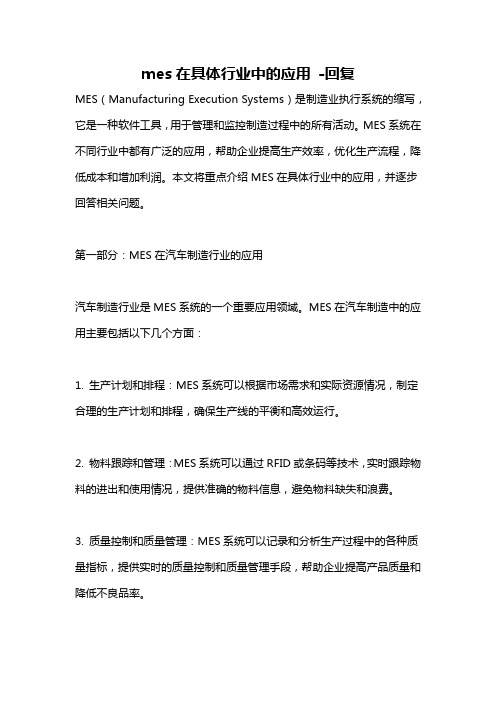 mes 在具体行业中的应用 -回复

MES（Manufacturing Execution Systems）是制造业执行系统的缩写，它是一种软件工具，用于管理和监控制造过程中的所有活动。MES 系统在不同行业中都有广泛的应用，帮助企业提高生产效率，优化生产流程，降低成本和增加利润。本文将重点介绍 MES 在具体行业中的应用，并逐步回答相关问题。

第一部分：MES 在汽车制造行业的应用

汽车制造行业是 MES 系统的一个重要应用领域。MES 在汽车制造中的应用主要包括以下几个方面：

1. 生产计划和排程：MES 系统可以根据市场需求和实际资源情况，制定合理的生产计划和排程，确保生产线的平衡和高效运行。

2. 物料跟踪和管理：MES 系统可以通过 RFID 或条码等技术，实时跟踪物料的进出和使用情况，提供准确的物料信息，避免物料缺失和浪费。

3. 质量控制和质量管理：MES 系统可以记录和分析生产过程中的各种质量指标，提供实时的质量控制和质量管理手段，帮助企业提高产品质量和降低不良品率。